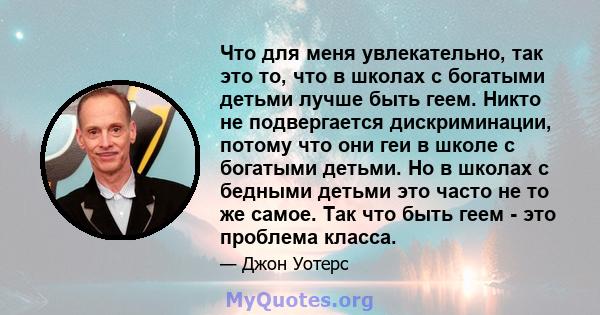 Что для меня увлекательно, так это то, что в школах с богатыми детьми лучше быть геем. Никто не подвергается дискриминации, потому что они геи в школе с богатыми детьми. Но в школах с бедными детьми это часто не то же самое. Так что быть геем - это проблема класса.

— Джон Уотерс

MyQuotes.org